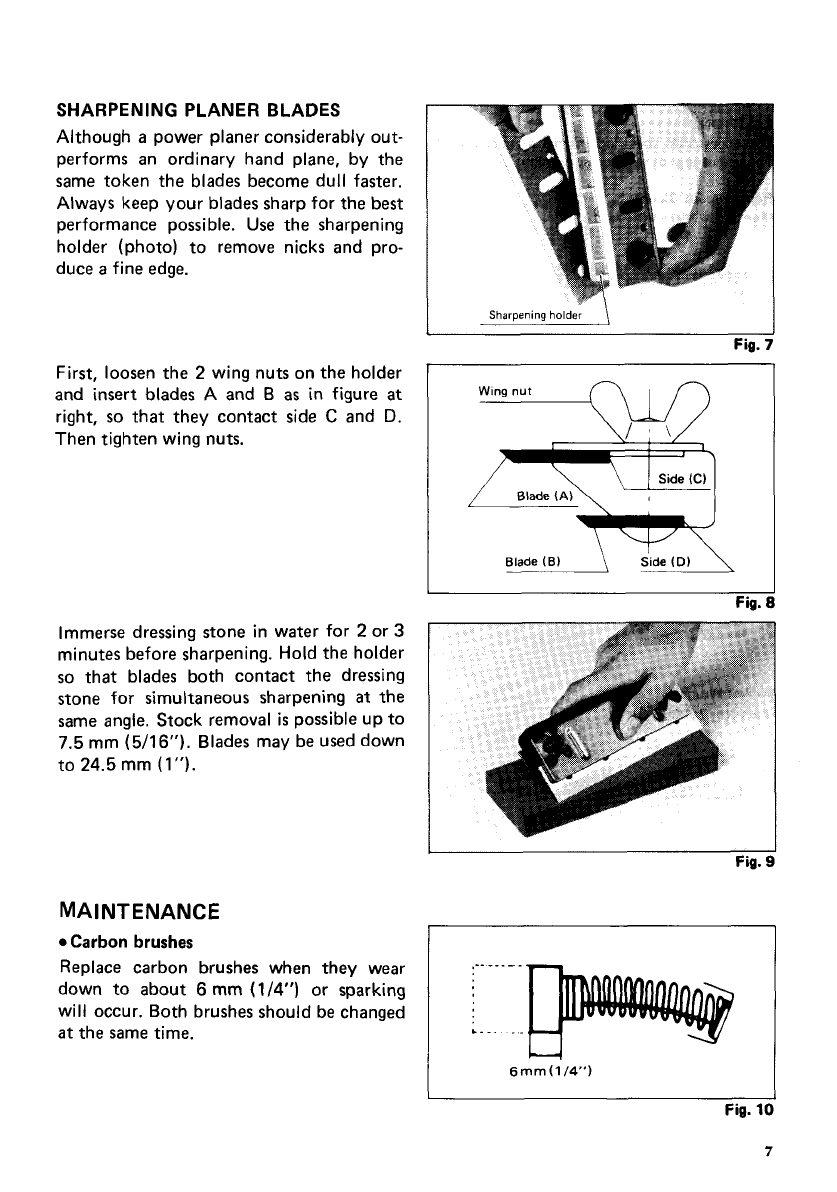 SHARPENING PLANER BLADES

Although a power planer considerably outperforms an ordinary hand plane, by the same token the blades become dull faster. Always keep your blades sharp for the best performance possible. Use the sharpening holder (photo) to remove nicks and produce a fine edge.

Sharpening holder

Fig. 7

First, loosen the 2 wing nuts on the holder and insert blades A and B as in figure at right, so that they contact side C and D. Then tighten wing nuts.

Wing nut

Side (C)

Blade (A)

Blade (B)

Side (D)

Fig. 8

Immerse dressing stone in water for 2 or 3 minutes before sharpening. Hold the holder so that blades both contact the dressing stone for simultaneous sharpening at the same angle. Stock removal is possible up to 7.5 mm (5/16"). Blades may be used down to 24.5 mm (1").

Fig. 9

MAINTENANCE

• Carbon brushes

Replace carbon brushes when they wear down to about 6 mm (1/4") or sparking will occur. Both brushes should be changed at the same time.

6mm(1/4")

Fig. 10

7